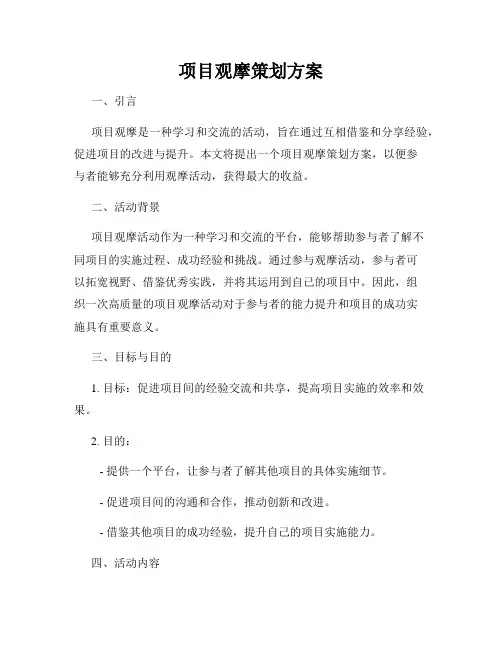 项目观摩策划方案

一、引言

项目观摩是一种学习和交流的活动，旨在通过互相借鉴和分享经验，促进项目的改进与提升。本文将提出一个项目观摩策划方案，以便参与者能够充分利用观摩活动，获得最大的收益。

二、活动背景

项目观摩活动作为一种学习和交流的平台，能够帮助参与者了解不同项目的实施过程、成功经验和挑战。通过参与观摩活动，参与者可以拓宽视野、借鉴优秀实践，并将其运用到自己的项目中。因此，组织一次高质量的项目观摩活动对于参与者的能力提升和项目的成功实施具有重要意义。

三、目标与目的

1. 目标：促进项目间的经验交流和共享，提高项目实施的效率和效果。

2. 目的：

- 提供一个平台，让参与者了解其他项目的具体实施细节。

- 促进项目间的沟通和合作，推动创新和改进。

- 借鉴其他项目的成功经验，提升自己的项目实施能力。

四、活动内容